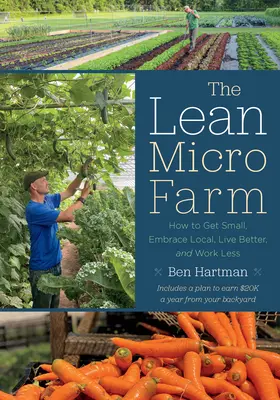 The Lean Micro Farm

How to Get Small, Embrace Local, Live Better, and Work Less

Ben Hartman

Includes a plan to earn $20K a year from your backyard